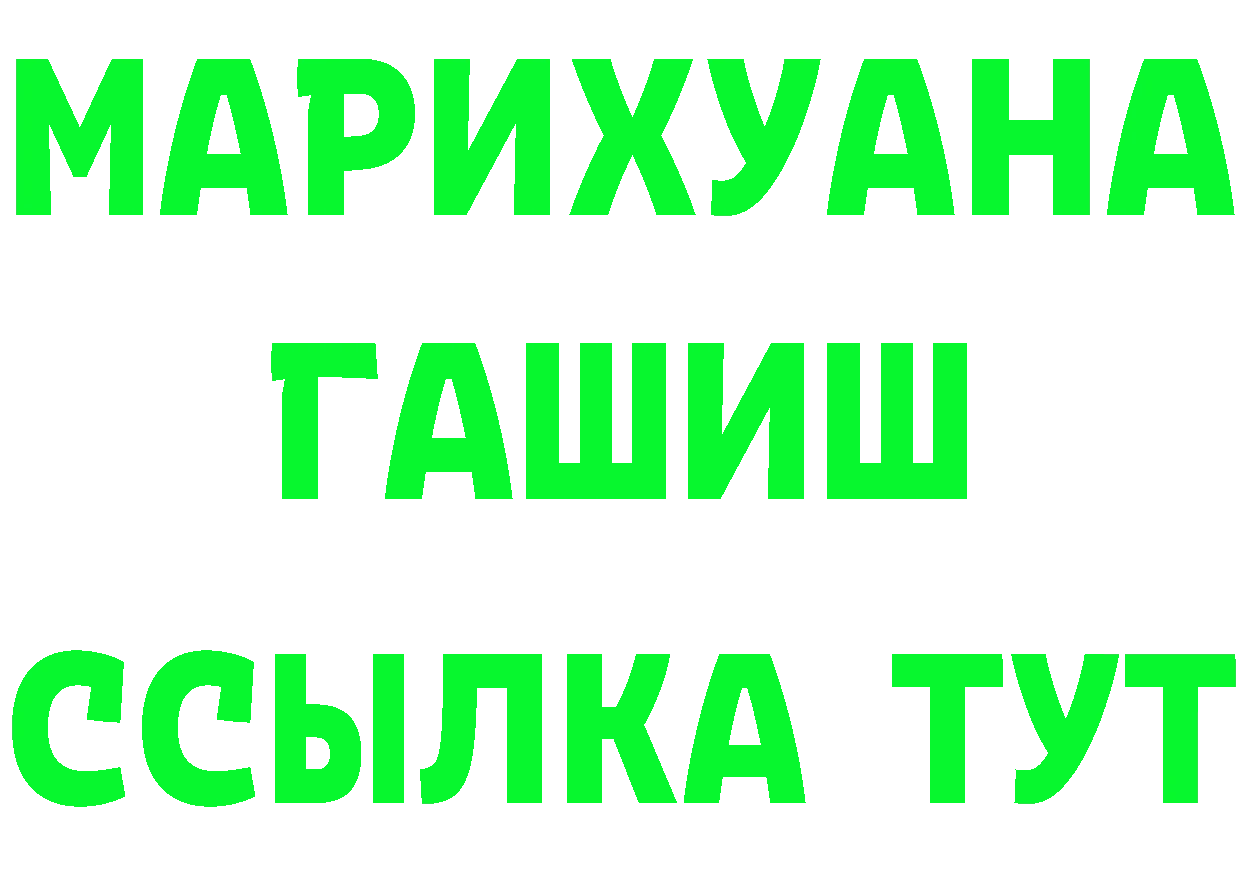 МАРИХУАНА
ГАШИШ
ССЫЛКА ТУТ